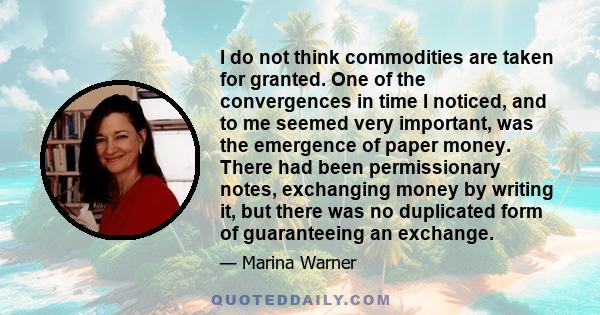 I do not think commodities are taken for granted. One of the convergences in time I noticed, and to me seemed very important, was the emergence of paper money. There had been permissionary notes, exchanging money by writing it, but there was no duplicated form of guaranteeing an exchange.

— Marina Warner

QUOTEDDAILY.COM